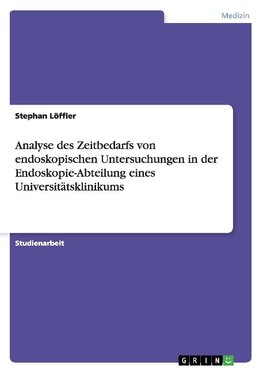 Medizin

Stephan Löffler

Analyse des Zeitbedarfs von endoskopischen Untersuchungen in der Endoskopie-Abteilung eines Universitätsklinikums

Studienarbeit

GRIN